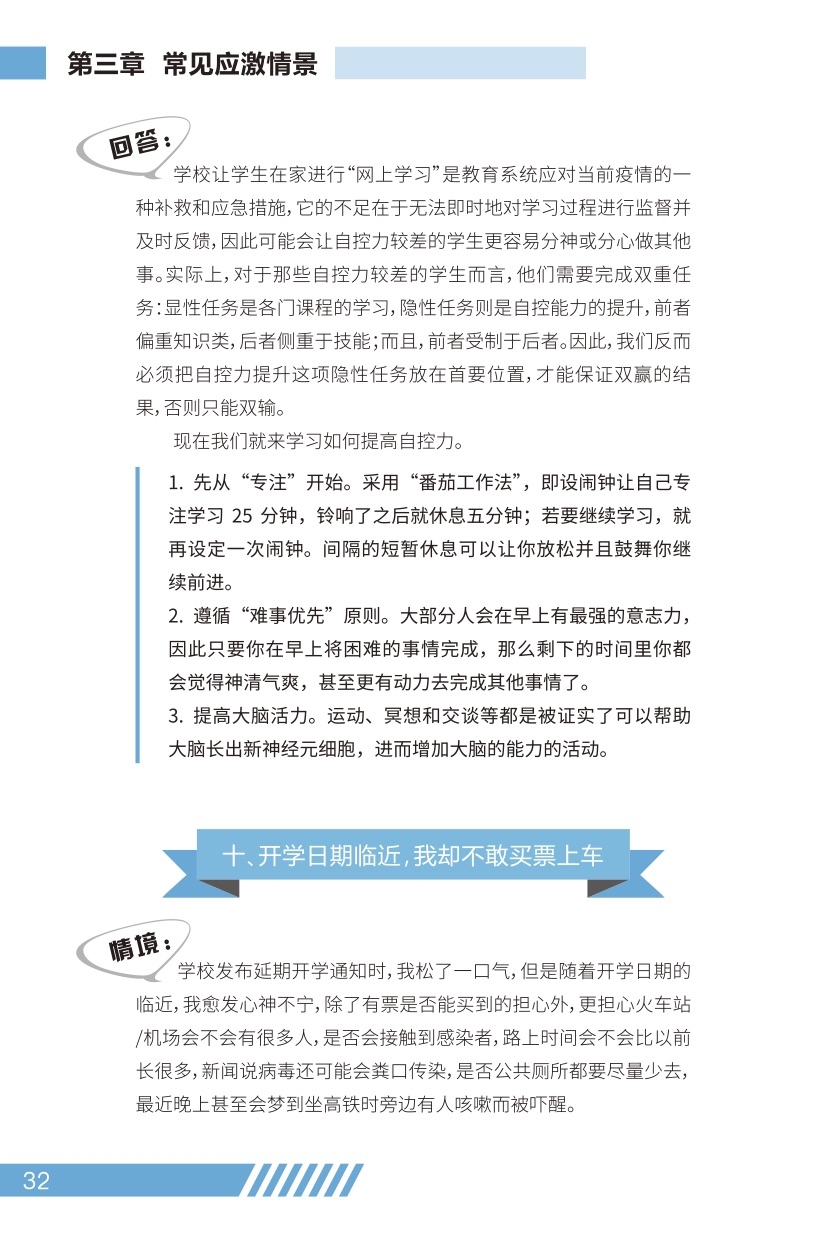 第三章 常见应激情景

回答：

学校让学生在家进行“网上学习”是教育系统应对当前疫情的一种补救和应急措施，它的不足在于无法即时地对学习过程进行监督并及时反馈，因此可能会让自控力较差的学生更容易分神或分心做其他事。实际上，对于那些自控力较差的学生而言，他们需要完成双重任务：显性任务是各门课程的学习，隐性任务则是自控能力的提升，前者偏重知识类，后者侧重于技能；而且，前者受制于后者。因此，我们反而必须把自控力提升这项隐性任务放在首要位置，才能保证双赢的结果，否则只能双输。

现在我们就来学习如何提高自控力。

1. 先从“专注”开始。采用“番茄工作法”，即设闹钟让自己专注学习 25 分钟，铃响了之后就休息五分钟；若要继续学习，就再设定一次闹钟。间隔的短暂休息可以让你放松并且鼓舞你继续前进。
2. 遵循“难事优先”原则。大部分人会在早上有最强的意志力，因此只要你在早上将困难的事情完成，那么剩下的时间里你都会觉得神清气爽，甚至更有动力去完成其他事情了。
3. 提高大脑活力。运动、冥想和交谈等都是被证实了可以帮助大脑长出新神经元细胞，进而增加大脑的能力的活动。

十、开学日期临近，我却不敢买票上车

情境：

学校发布延期开学通知时，我松了一口气，但是随着开学日期的临近，我愈发心神不宁，除了有票是否能买到的担心外，更担心火车站/机场会不会有很多人，是否会接触到感染者，路上时间会不会比以前长很多，新闻说病毒还可能会粪口传染，是否公共厕所都要尽量少去，最近晚上甚至会梦到坐高铁时旁边有人咳嗽而被吓醒。

32